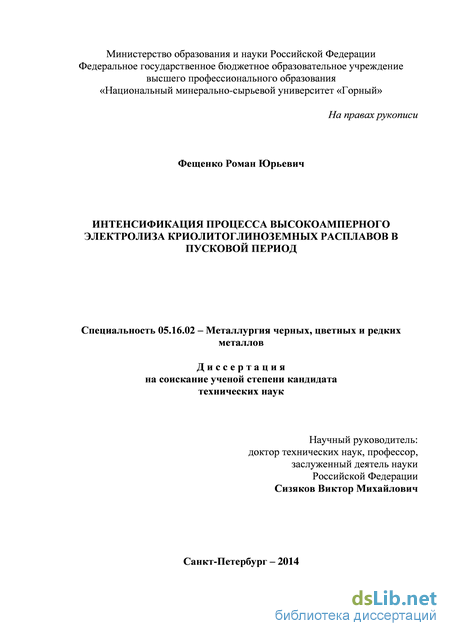 Министерство образования и науки Российской Федерации
Федеральное государственное бюджетное образовательное учреждение
высшего профессионального образования
«Национальный минерально-сырьевой университет «Горный»

На правах рукописи

Фещенко Роман Юрьевич

ИНТЕНСИФИКАЦИЯ ПРОЦЕССА ВЫСОКОАМПЕРНОГО ЭЛЕКТРОЛИЗА КРИОЛИТОГЛИНОЗЕМНЫХ РАСПЛАВОВ В ПУСКОВОЙ ПЕРИОД

Специальность 05.16.02 – Металлургия черных, цветных и редких металлов

Диссертация
на соискание ученой степени кандидата
технических наук

Научный руководитель:
доктор технических наук, профессор,
заслуженный деятель науки
Российской Федерации
Сизяков Виктор Михайлович

Санкт-Петербург – 2014

dsLib.net
библиотека диссертаций